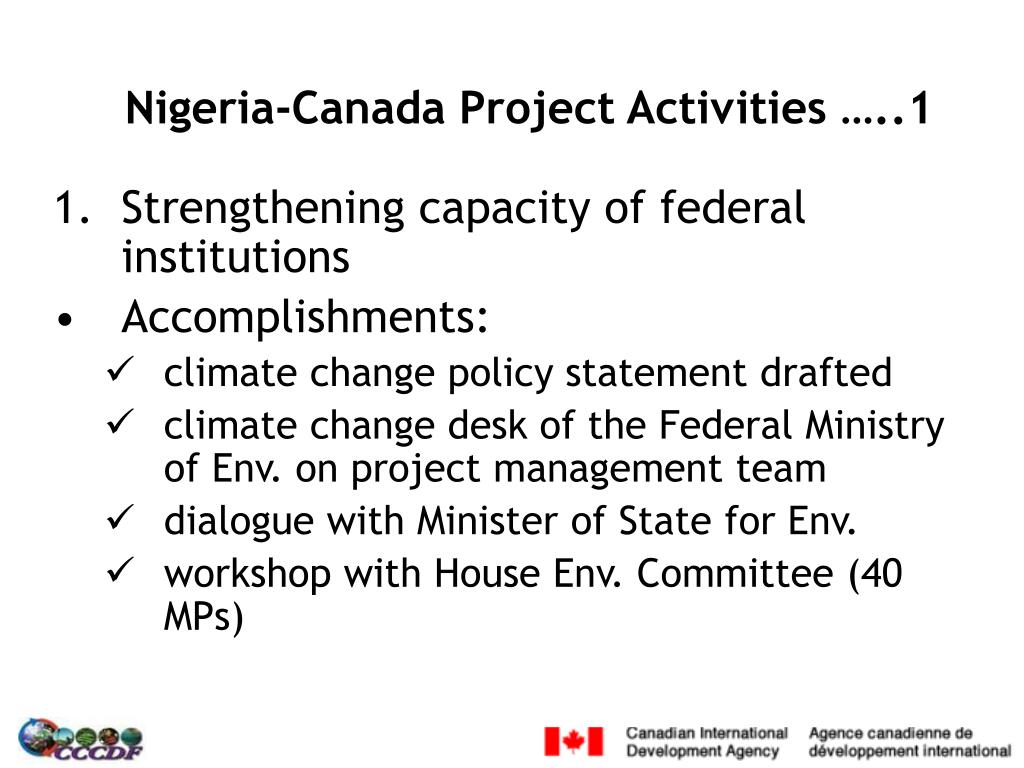 Nigeria-Canada Project Activities …..1

1. Strengthening capacity of federal institutions

• Accomplishments:

✓ climate change policy statement drafted

✓ climate change desk of the Federal Ministry of Env. on project management team

✓ dialogue with Minister of State for Env.

✓ workshop with House Env. Committee (40 MPs)

CCCDF

Canadian International Development Agency

Agence canadienne de développement international